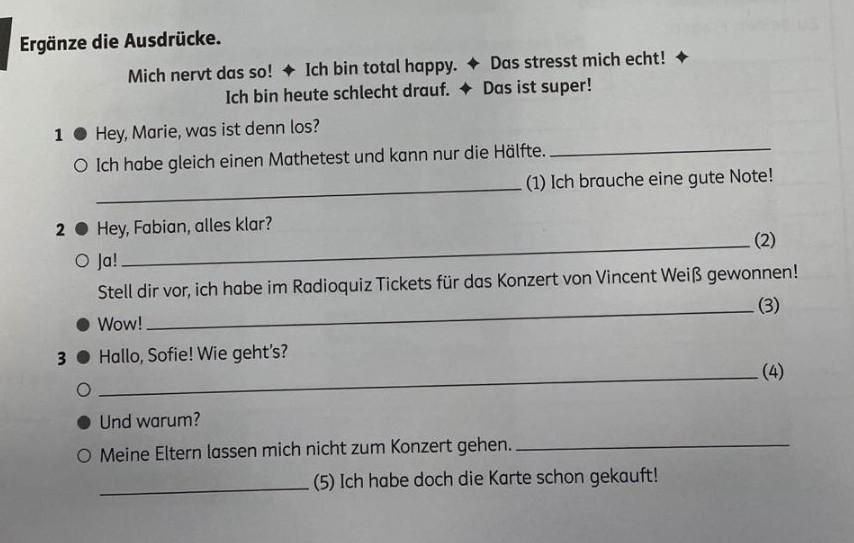 Ergänze die Ausdrücke.

Mich nervt das so! ✦ Ich bin total happy. ✦ Das stresst mich echt! ✦
Ich bin heute schlecht drauf. ✦ Das ist super!

1 ● Hey, Marie, was ist denn los?
○ Ich habe gleich einen Mathetest und kann nur die Hälfte. ____
____ (1) Ich brauche eine gute Note!

2 ● Hey, Fabian, alles klar?
○ Ja! ____ (2)
Stell dir vor, ich habe im Radioquiz Tickets für das Konzert von Vincent Weiß gewonnen!
● Wow! ____ (3)

3 ● Hallo, Sofie! Wie geht's?
○ ____ (4)
● Und warum?
○ Meine Eltern lassen mich nicht zum Konzert gehen. ____
____ (5) Ich habe doch die Karte schon gekauft!